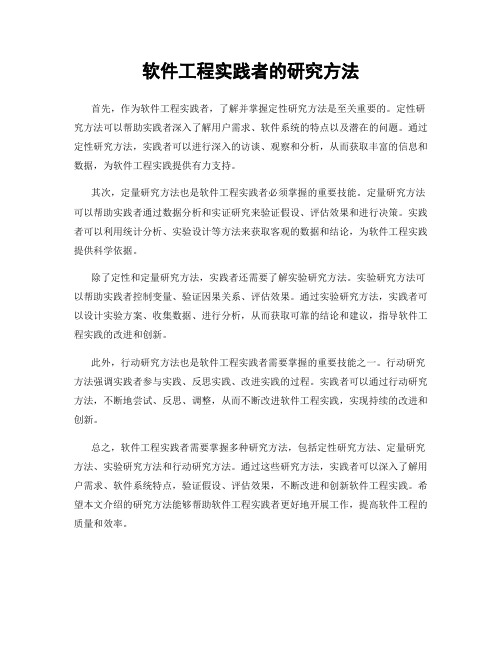 软件工程实践者的研究方法

首先，作为软件工程实践者，了解并掌握定性研究方法是至关重要的。定性研究方法可以帮助实践者深入了解用户需求、软件系统的特点以及潜在的问题。通过定性研究方法，实践者可以进行深入的访谈、观察和分析，从而获取丰富的信息和数据，为软件工程实践提供有力支持。

其次，定量研究方法也是软件工程实践者必须掌握的重要技能。定量研究方法可以帮助实践者通过数据分析和实证研究来验证假设、评估效果和进行决策。实践者可以利用统计分析、实验设计等方法来获取客观的数据和结论，为软件工程实践提供科学依据。

除了定性和定量研究方法，实践者还需要了解实验研究方法。实验研究方法可以帮助实践者控制变量、验证因果关系、评估效果。通过实验研究方法，实践者可以设计实验方案、收集数据、进行分析，从而获取可靠的结论和建议，指导软件工程实践的改进和创新。

此外，行动研究方法也是软件工程实践者需要掌握的重要技能之一。行动研究方法强调实践者参与实践、反思实践、改进实践的过程。实践者可以通过行动研究方法，不断地尝试、反思、调整，从而不断改进软件工程实践，实现持续的改进和创新。

总之，软件工程实践者需要掌握多种研究方法，包括定性研究方法、定量研究方法、实验研究方法和行动研究方法。通过这些研究方法，实践者可以深入了解用户需求、软件系统特点，验证假设、评估效果，不断改进和创新软件工程实践。希望本文介绍的研究方法能够帮助软件工程实践者更好地开展工作，提高软件工程的质量和效率。